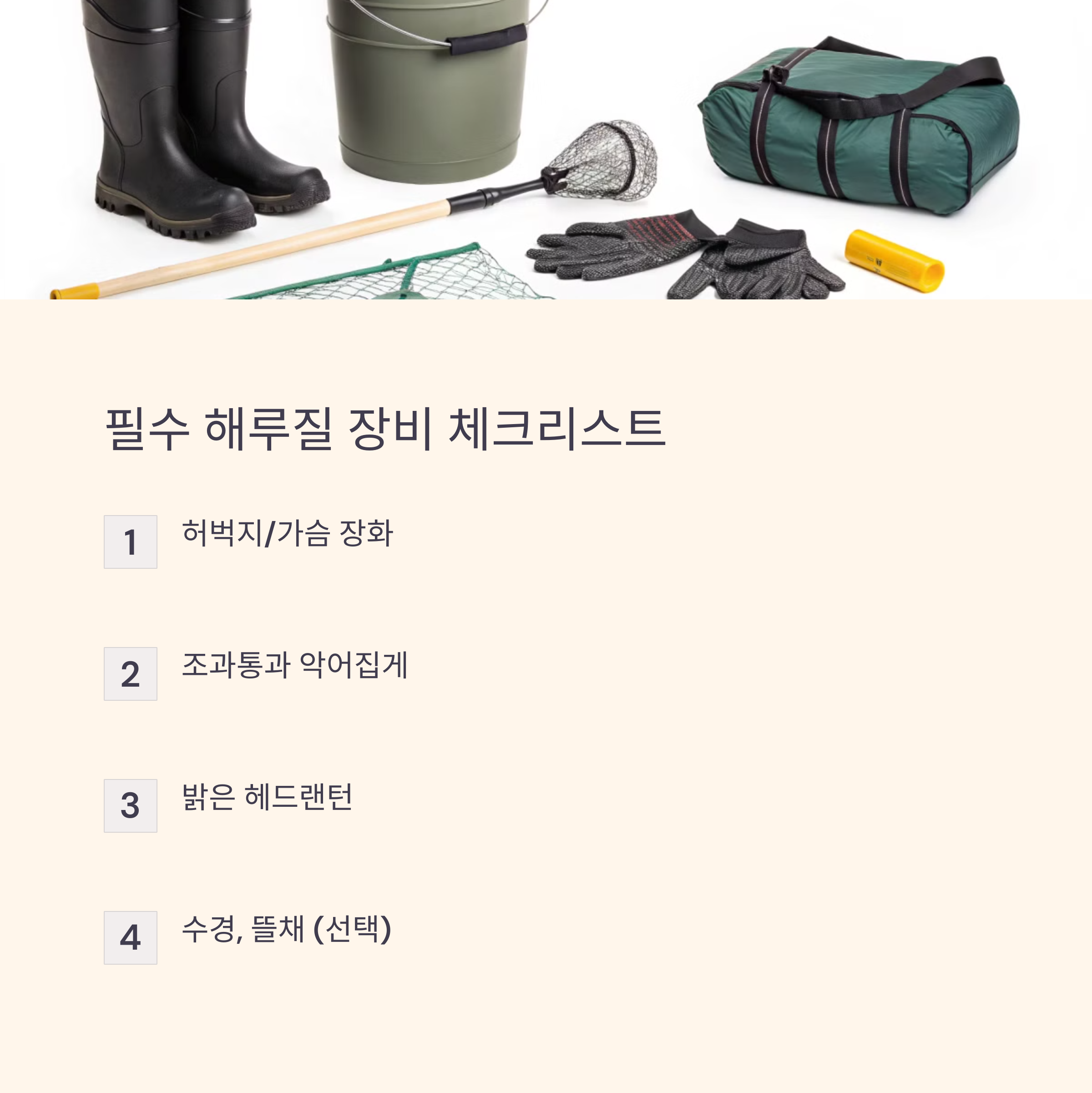 필수 해루질 장비 체크리스트

1

허벅지/가슴 장화

2

조과통과 악어집게

3

밝은 헤드랜턴

4

수경, 뜰채 (선택)